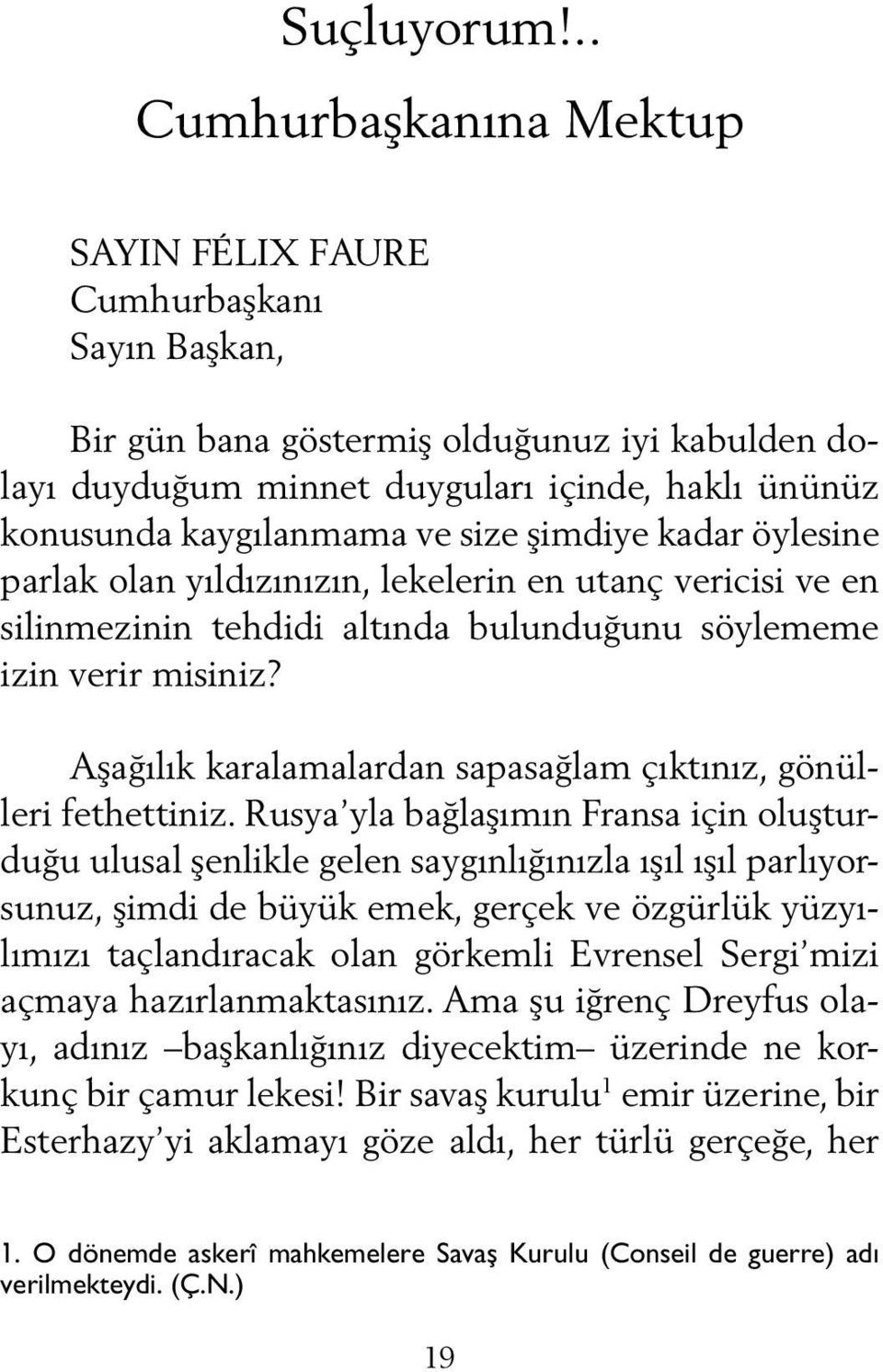 Suçluyorum!..
Cumhurbaşkanına Mektup

SAYIN FÉLIX FAURE
Cumhurbaşkanı
Sayın Başkan,

Bir gün bana göstermiş olduğunuz iyi kabulden dolayı duyduğum minnet duyguları içinde, haklı ününüz konusunda kaygılanmama ve size şimdiye kadar öylesine parlak olan yıldızınızın, lekelerin en utanç vericisi ve en silinmezinin tehdidi altında bulunduğunu söylememe izin verir misiniz?

Aşağılık karalamalardan sapasağlam çıktınız, gönülleri fethettiniz. Rusya'yla bağlaşımın Fransa için oluşturduğu ulusal şenlikle gelen saygınlığınızla ışıl ışıl parlıyorsunuz, şimdi de büyük emek, gerçek ve özgürlük yüzyılımızı taçlandıracak olan görkemli Evrensel Sergi'mizi açmaya hazırlanmaktasınız. Ama şu iğrenç Dreyfus olayı, adınız —başkanlığınız diyecektim— üzerinde ne korkunç bir çamur lekesi! Bir savaş kurulu$^1$ emir üzerine, bir Esterhazy'yi aklamayı göze aldı, her türlü gerçeğe, her

1. O dönemde askerî mahkemelere Savaş Kurulu (Conseil de guerre) adı verilmekteydi. (Ç.N.)

19